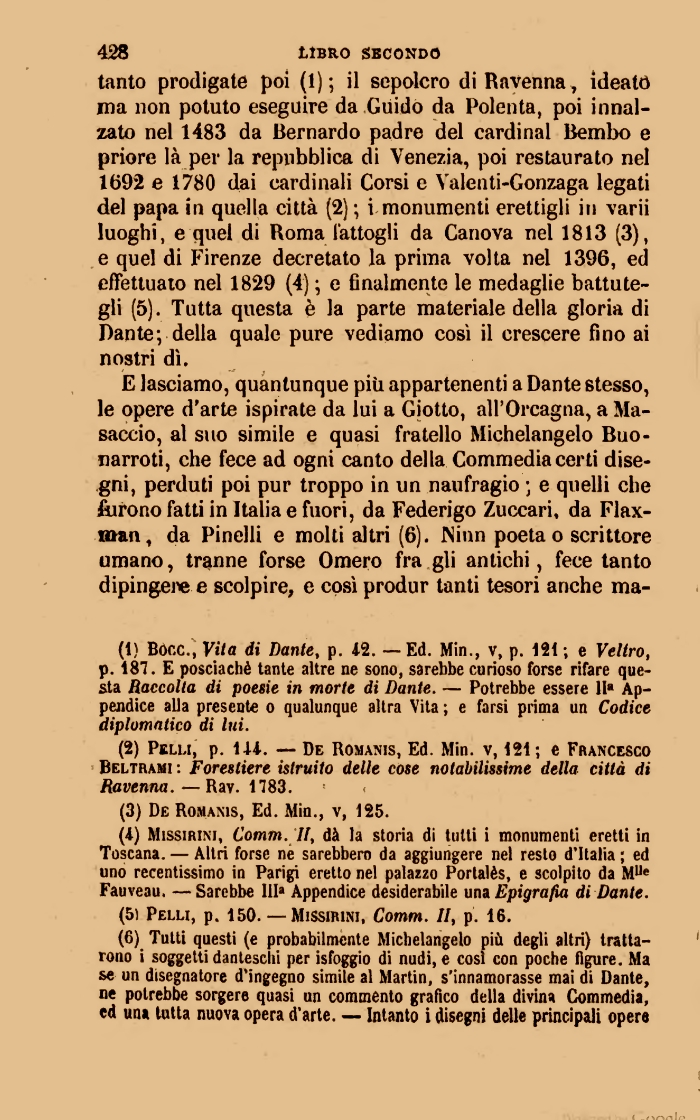 428 LIBRO SECONDO

tanto prodigate poi (1); il sepolcro di Ravenna, ideato ma non potuto eseguire da Guido da Polenta, poi innalzato nel 1483 da Bernardo padre del cardinal Bembo e priore là per la repubblica di Venezia, poi restaurato nel 1692 e 1780 dai cardinali Corsi e Valenti-Gonzaga legati del papa in quella città (2); i monumenti erettigli in varii luoghi, e quel di Roma fattogli da Canova nel 1813 (3), e quel di Firenze decretato la prima volta nel 1396, ed effettuato nel 1829 (4); e finalmente le medaglie battutegli (5). Tutta questa è la parte materiale della gloria di Dante; della quale pure vediamo così il crescere fino ai nostri dì.

E lasciamo, quantunque più appartenenti a Dante stesso, le opere d'arte ispirate da lui a Giotto, all'Orcagna, a Masaccio, al suo simile e quasi fratello Michelangelo Buonarroti, che fece ad ogni canto della Commedia certi disegni, perduti poi pur troppo in un naufragio; e quelli che furono fatti in Italia e fuori, da Federigo Zuccari, da Flaxman, da Pinelli e molti altri (6). Niun poeta o scrittore umano, tranne forse Omero fra gli antichi, fece tanto dipingere e scolpire, e così produr tanti tesori anche ma-

(1) Bocc., Vita di Dante, p. 42. — Ed. Min., v, p. 121; e Veltro, p. 187. E posciachè tante altre ne sono, sarebbe curioso forse rifare questa Raccolta di poesie in morte di Dante. — Potrebbe essere IIª Appendice alla presente o qualunque altra Vita; e farsi prima un Codice diplomatico di lui.

(2) Pelli, p. 144. — De Romanis, Ed. Min. v, 121; e Francesco Beltrami: Forestiere istruito delle cose notabilissime della città di Ravenna. — Rav. 1783.

(3) De Romanis, Ed. Min., v, 125.

(4) Missirini, Comm. II, dà la storia di tutti i monumenti eretti in Toscana. — Altri forse ne sarebbero da aggiungere nel resto d'Italia; ed uno recentissimo in Parigi eretto nel palazzo Portalès, e scolpito da Mlle Fauveau. — Sarebbe IIIª Appendice desiderabile una Epigrafia di Dante.

(5) Pelli, p. 150. — Missirini, Comm. II, p. 16.

(6) Tutti questi (e probabilmente Michelangelo più degli altri) trattarono i soggetti danteschi per isfoggio di nudi, e così con poche figure. Ma se un disegnatore d'ingegno simile al Martin, s'innamorasse mai di Dante, ne potrebbe sorgere quasi un commento grafico della divina Commedia, ed una tutta nuova opera d'arte. — Intanto i disegni delle principali opere